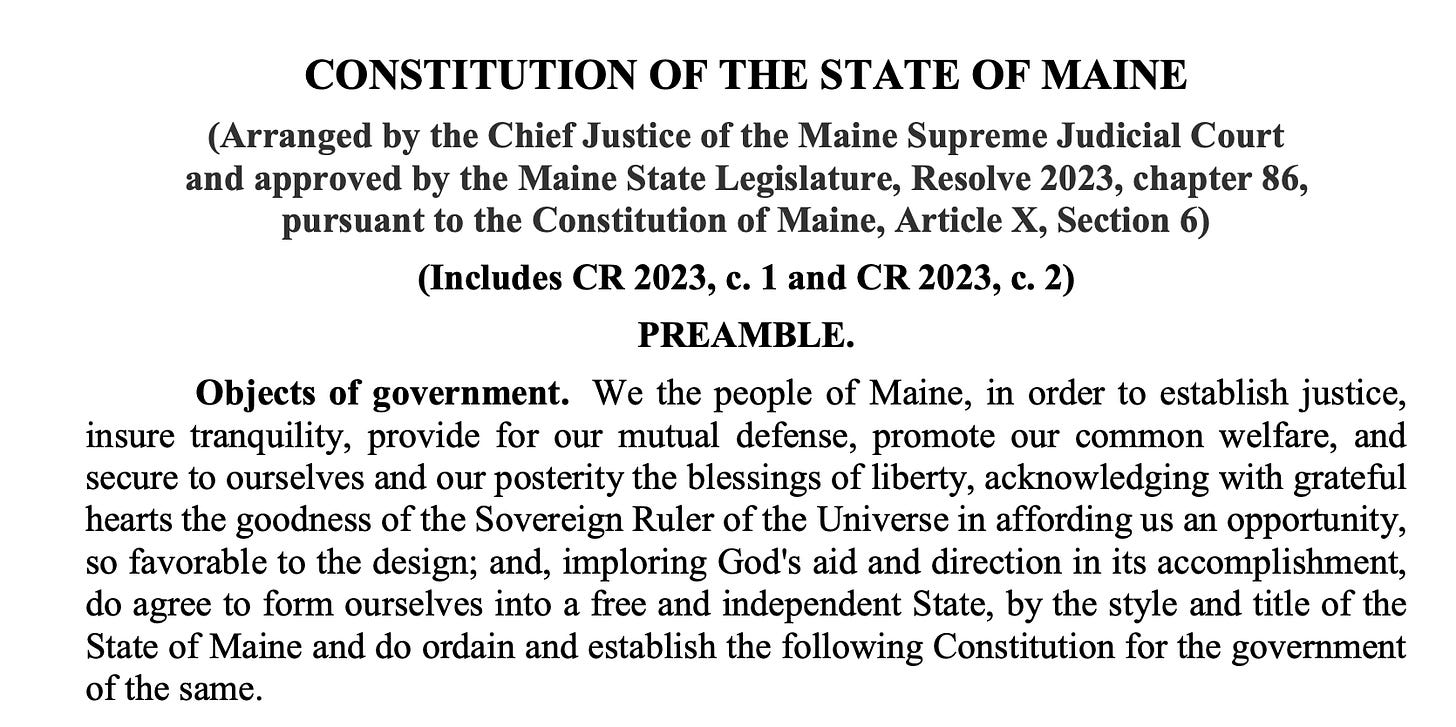 CONSTITUTION OF THE STATE OF MAINE

(Arranged by the Chief Justice of the Maine Supreme Judicial Court
and approved by the Maine State Legislature, Resolve 2023, chapter 86,
pursuant to the Constitution of Maine, Article X, Section 6)

(Includes CR 2023, c. 1 and CR 2023, c. 2)

PREAMBLE.

Objects of government. We the people of Maine, in order to establish justice, insure tranquility, provide for our mutual defense, promote our common welfare, and secure to ourselves and our posterity the blessings of liberty, acknowledging with grateful hearts the goodness of the Sovereign Ruler of the Universe in affording us an opportunity, so favorable to the design; and, imploring God's aid and direction in its accomplishment, do agree to form ourselves into a free and independent State, by the style and title of the State of Maine and do ordain and establish the following Constitution for the government of the same.